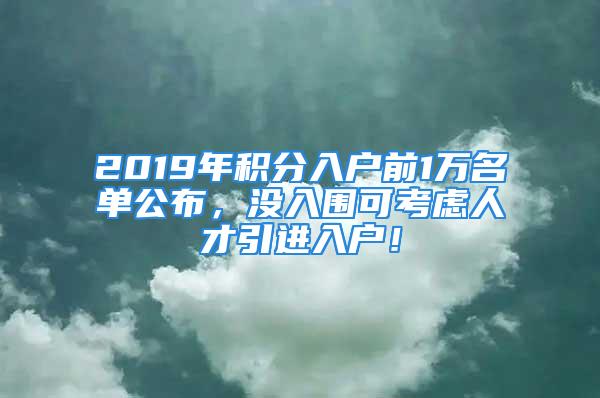 2019年积分入户前1万名单公布，没入围可考虑人才引进入户！